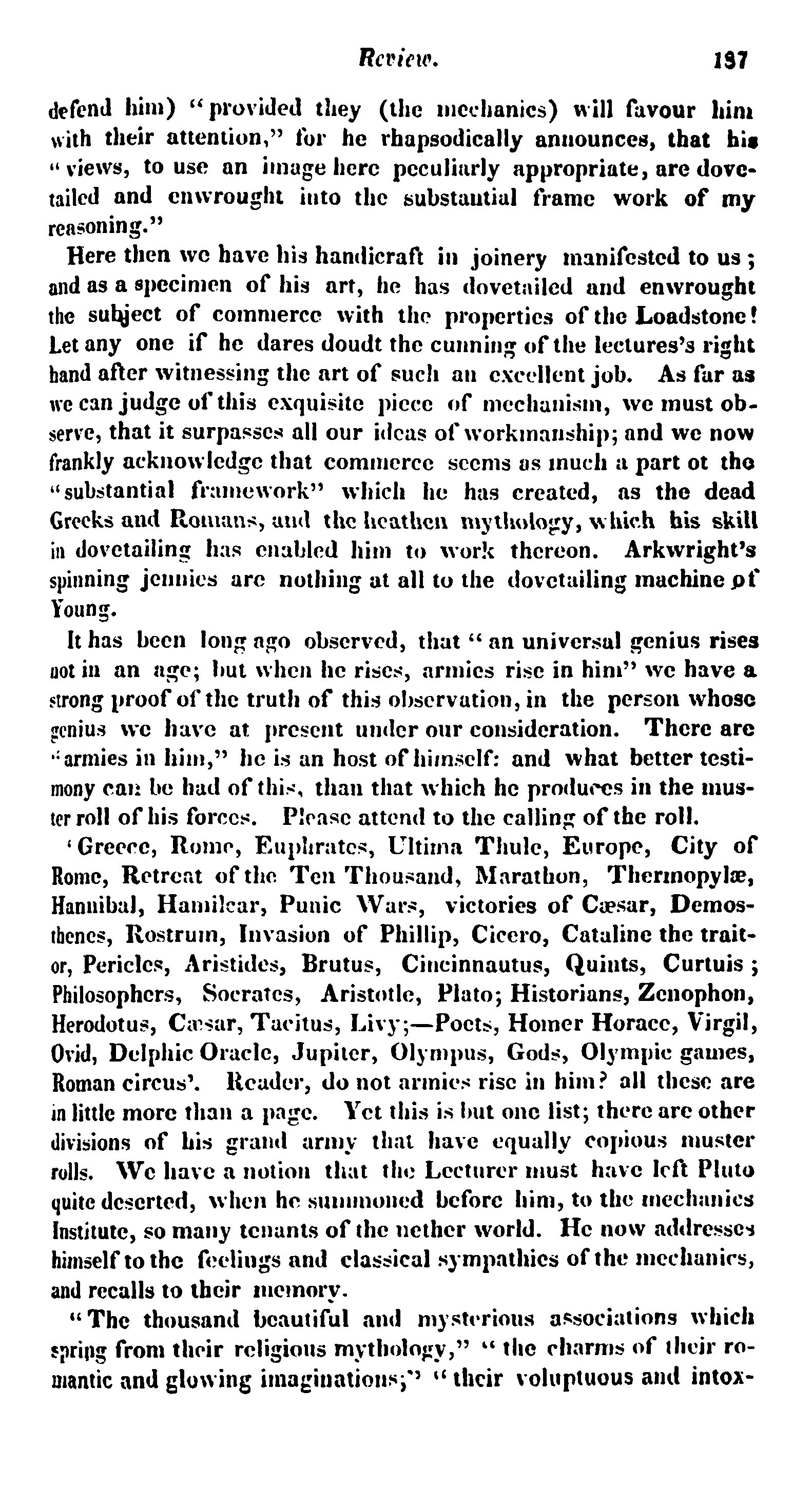 Review. 137

defend him) "provided they (the mechanics) will favour him with their attention," for he rhapsodically announces, that his "views, to use an image here peculiarly appropriate, are dovetailed and enwrought into the substantial frame work of my reasoning."

Here then we have his handicraft in joinery manifested to us; and as a specimen of his art, he has dovetailed and enwrought the subject of commerce with the properties of the Loadstone! Let any one if he dares doudt the cunning of the lectures's right hand after witnessing the art of such an excellent job. As far as we can judge of this exquisite piece of mechanism, we must observe, that it surpasses all our ideas of workmanship; and we now frankly acknowledge that commerce seems as much a part ot the "substantial framework" which he has created, as the dead Greeks and Romans, and the heathen mythology, which his skill in dovetailing has enabled him to work thereon. Arkwright's spinning jennies are nothing at all to the dovetailing machine of Young.

It has been long ago observed, that "an universal genius rises not in an age; but when he rises, armies rise in him" we have a strong proof of the truth of this observation, in the person whose genius we have at present under our consideration. There are "armies in him," he is an host of himself: and what better testimony can be had of this, than that which he produces in the muster roll of his forces. Please attend to the calling of the roll.

'Greece, Rome, Euphrates, Ultima Thule, Europe, City of Rome, Retreat of the Ten Thousand, Marathon, Thermopylæ, Hannibal, Hamilcar, Punic Wars, victories of Cæsar, Demosthenes, Rostrum, Invasion of Phillip, Cicero, Cataline the traitor, Pericles, Aristides, Brutus, Cincinnautus, Quints, Curtuis; Philosophers, Socrates, Aristotle, Plato; Historians, Zenophon, Herodotus, Cæsar, Tacitus, Livy;—Poets, Homer Horace, Virgil, Ovid, Delphic Oracle, Jupiter, Olympus, Gods, Olympic games, Roman circus'. Reader, do not armies rise in him? all these are in little more than a page. Yet this is but one list; there are other divisions of his grand army that have equally copious muster rolls. We have a notion that the Lecturer must have left Pluto quite deserted, when he summoned before him, to the mechanics Institute, so many tenants of the nether world. He now addresses himself to the feelings and classical sympathies of the mechanics, and recalls to their memory.

"The thousand beautiful and mysterious associations which spring from their religious mythology," "the charms of their romantic and glowing imaginations;" "their voluptuous and intox-